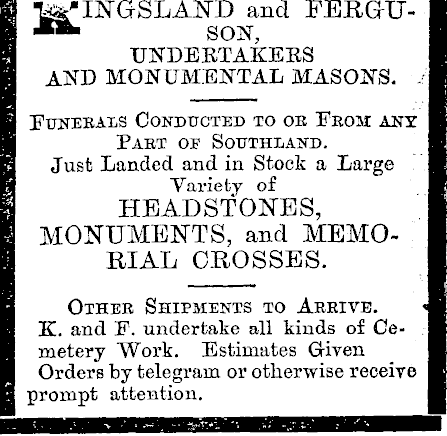 KINGSLAND and FERGUSON,
UNDERTAKERS
AND MONUMENTAL MASONS.

FUNERALS CONDUCTED TO OR FROM ANY PART OF SOUTHLAND.
Just Landed and in Stock a Large Variety of
HEADSTONES,
MONUMENTS, and MEMORIAL CROSSES.

OTHER SHIPMENTS TO ARRIVE.
K. and F. undertake all kinds of Cemetery Work. Estimates Given
Orders by telegram or otherwise receive prompt attention.